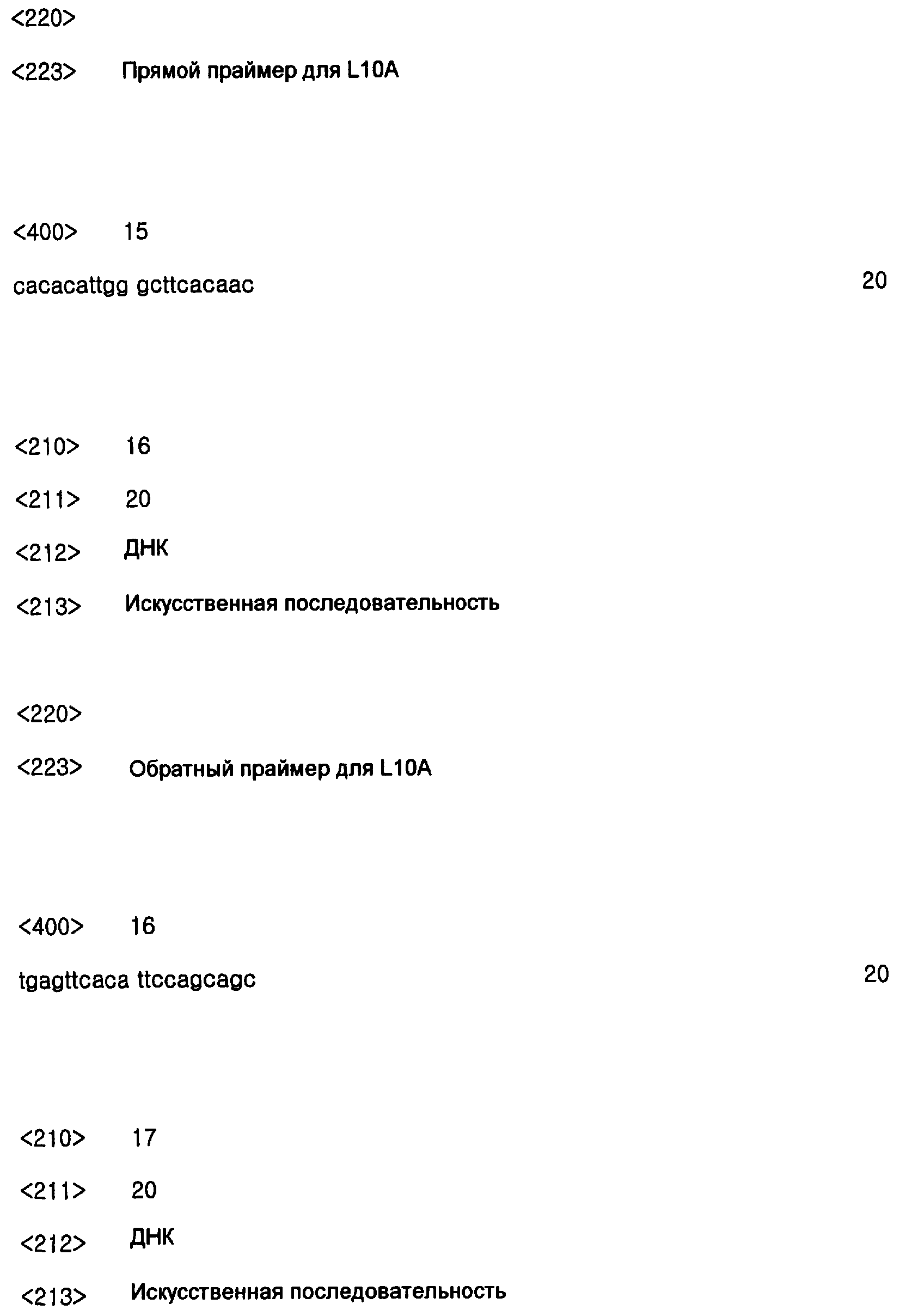 <220>

<223> Прямой праймер для L10A

<400> 15

cacacattgg gcttcacaac 20

<210> 16

<211> 20

<212> ДНК

<213> Искусственная последовательность

<220>

<223> Обратный праймер для L10A

<400> 16

tgagttcaca ttccagcagc 20

<210> 17

<211> 20

<212> ДНК

<213> Искусственная последовательность